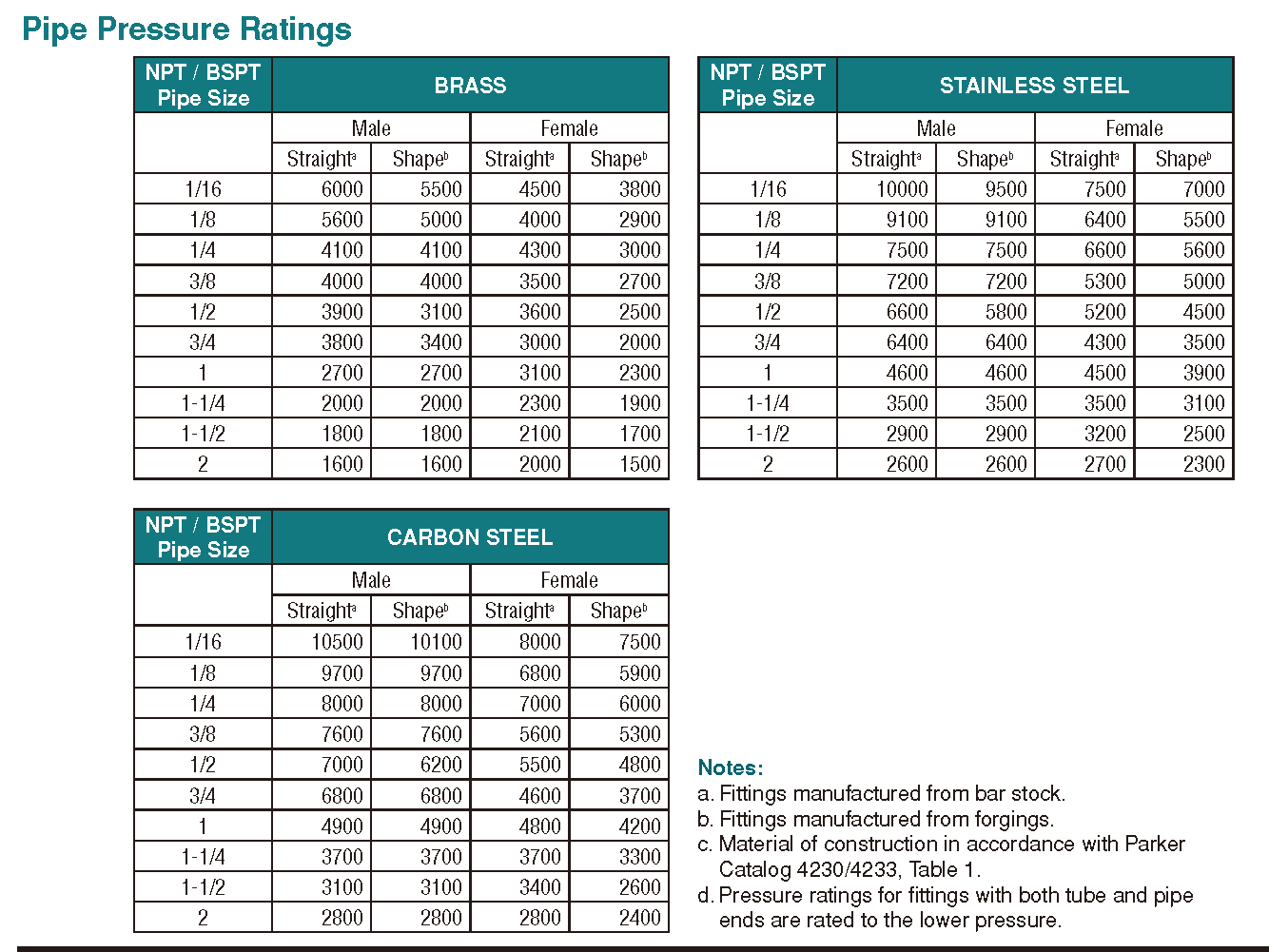 Pipe Pressure Ratings

| NPT / BSPT Pipe Size | BRASS | | | |
|---|---|---|---|---|
| | Male | | Female | |
| | Straight$^a$ | Shape$^b$ | Straight$^a$ | Shape$^b$ |
| 1/16 | 6000 | 5500 | 4500 | 3800 |
| 1/8 | 5600 | 5000 | 4000 | 2900 |
| 1/4 | 4100 | 4100 | 4300 | 3000 |
| 3/8 | 4000 | 4000 | 3500 | 2700 |
| 1/2 | 3900 | 3100 | 3600 | 2500 |
| 3/4 | 3800 | 3400 | 3000 | 2000 |
| 1 | 2700 | 2700 | 3100 | 2300 |
| 1-1/4 | 2000 | 2000 | 2300 | 1900 |
| 1-1/2 | 1800 | 1800 | 2100 | 1700 |
| 2 | 1600 | 1600 | 2000 | 1500 |

| NPT / BSPT Pipe Size | STAINLESS STEEL | | | |
|---|---|---|---|---|
| | Male | | Female | |
| | Straight$^a$ | Shape$^b$ | Straight$^a$ | Shape$^b$ |
| 1/16 | 10000 | 9500 | 7500 | 7000 |
| 1/8 | 9100 | 9100 | 6400 | 5500 |
| 1/4 | 7500 | 7500 | 6600 | 5600 |
| 3/8 | 7200 | 7200 | 5300 | 5000 |
| 1/2 | 6600 | 5800 | 5200 | 4500 |
| 3/4 | 6400 | 6400 | 4300 | 3500 |
| 1 | 4600 | 4600 | 4500 | 3900 |
| 1-1/4 | 3500 | 3500 | 3500 | 3100 |
| 1-1/2 | 2900 | 2900 | 3200 | 2500 |
| 2 | 2600 | 2600 | 2700 | 2300 |

| NPT / BSPT Pipe Size | CARBON STEEL | | | |
|---|---|---|---|---|
| | Male | | Female | |
| | Straight$^a$ | Shape$^b$ | Straight$^a$ | Shape$^b$ |
| 1/16 | 10500 | 10100 | 8000 | 7500 |
| 1/8 | 9700 | 9700 | 6800 | 5900 |
| 1/4 | 8000 | 8000 | 7000 | 6000 |
| 3/8 | 7600 | 7600 | 5600 | 5300 |
| 1/2 | 7000 | 6200 | 5500 | 4800 |
| 3/4 | 6800 | 6800 | 4600 | 3700 |
| 1 | 4900 | 4900 | 4800 | 4200 |
| 1-1/4 | 3700 | 3700 | 3700 | 3300 |
| 1-1/2 | 3100 | 3100 | 3400 | 2600 |
| 2 | 2800 | 2800 | 2800 | 2400 |

Notes:
a. Fittings manufactured from bar stock.
b. Fittings manufactured from forgings.
c. Material of construction in accordance with Parker Catalog 4230/4233, Table 1.
d. Pressure ratings for fittings with both tube and pipe ends are rated to the lower pressure.